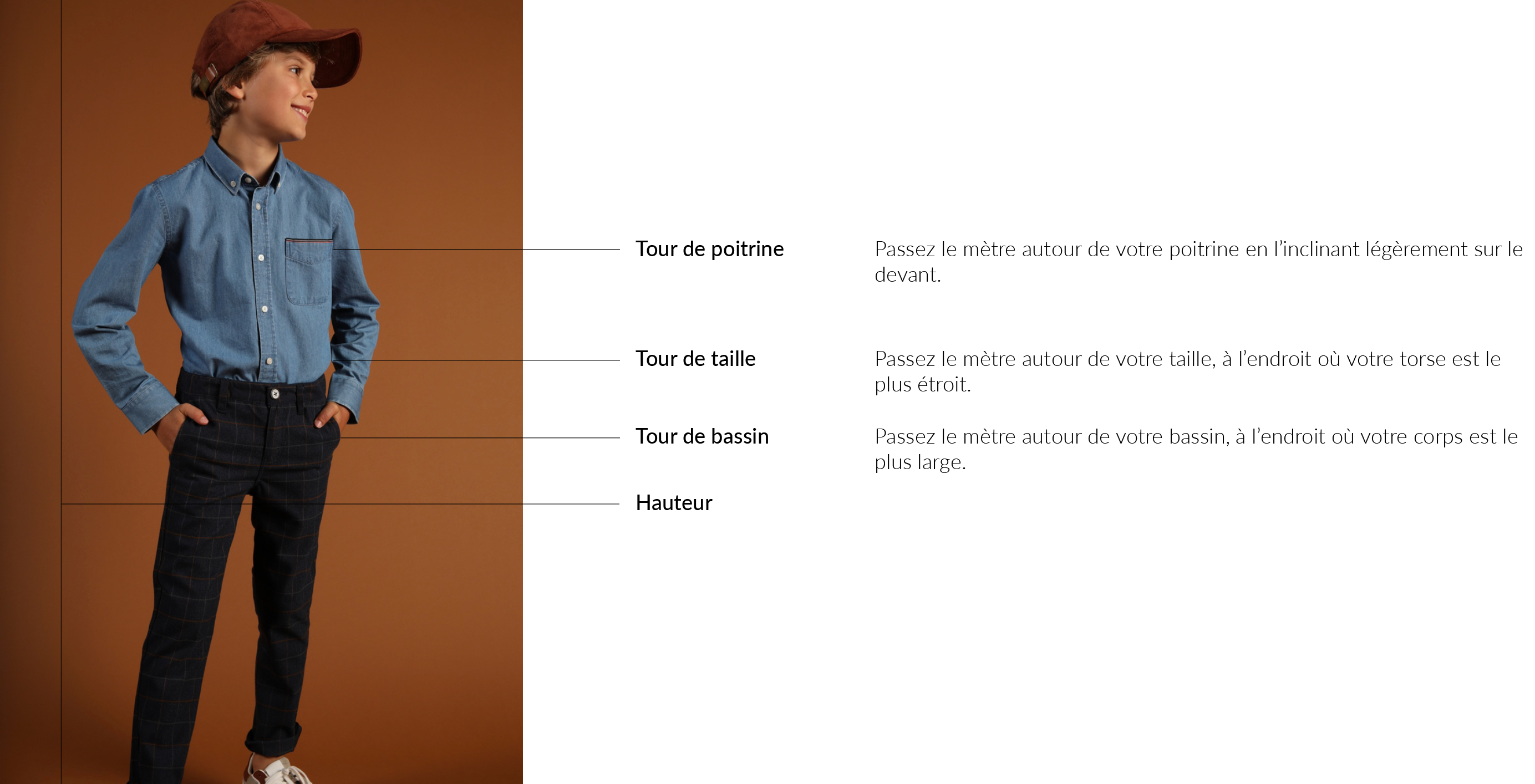 Tour de poitrine

Passez le mètre autour de votre poitrine en l'inclinant légèrement sur le devant.

Tour de taille

Passez le mètre autour de votre taille, à l'endroit où votre torse est le plus étroit.

Tour de bassin

Passez le mètre autour de votre bassin, à l'endroit où votre corps est le plus large.

Hauteur